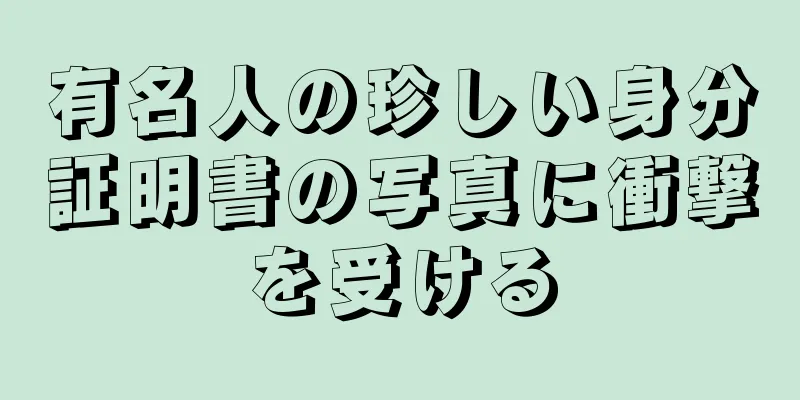 有名人の珍しい身分証明書の写真に衝撃を受ける